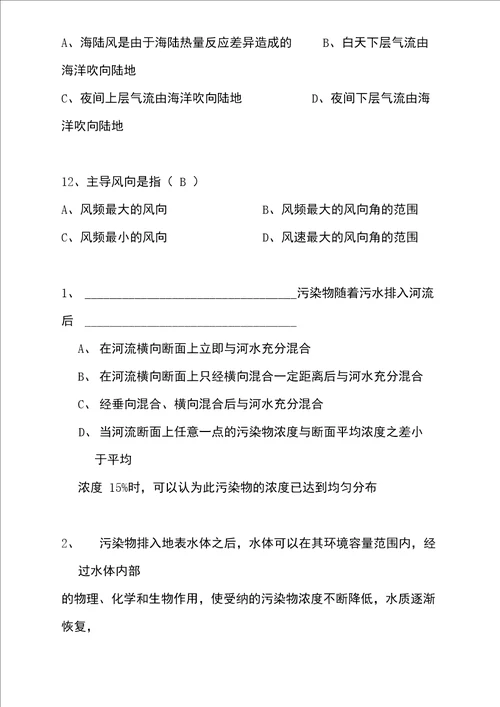 A、海陆风是由于海陆热量反应差异造成的　　　B、白天下层气流由海洋吹向陆地

C、夜间上层气流由海洋吹向陆地　　　　　　　D、夜间下层气流由海洋吹向陆地

12、主导风向是指（ B ）

A、风频最大的风向　　　　　　　　B、风频最大的风向角的范围

C、风频最小的风向　　　　　　　　D、风速最大的风向角的范围

1、 ________________________________污染物随着污水排入河流后 ________________________________

A、 在河流横向断面上立即与河水充分混合

B、 在河流横向断面上只经横向混合一定距离后与河水充分混合

C、 经垂向混合、横向混合后与河水充分混合

D、 当河流断面上任意一点的污染物浓度与断面平均浓度之差小于平均

浓度 15%时，可以认为此污染物的浓度已达到均匀分布

2、 污染物排入地表水体之后，水体可以在其环境容量范围内，经过水体内部

的物理、化学和生物作用，使受纳的污染物浓度不断降低，水质逐渐恢复，